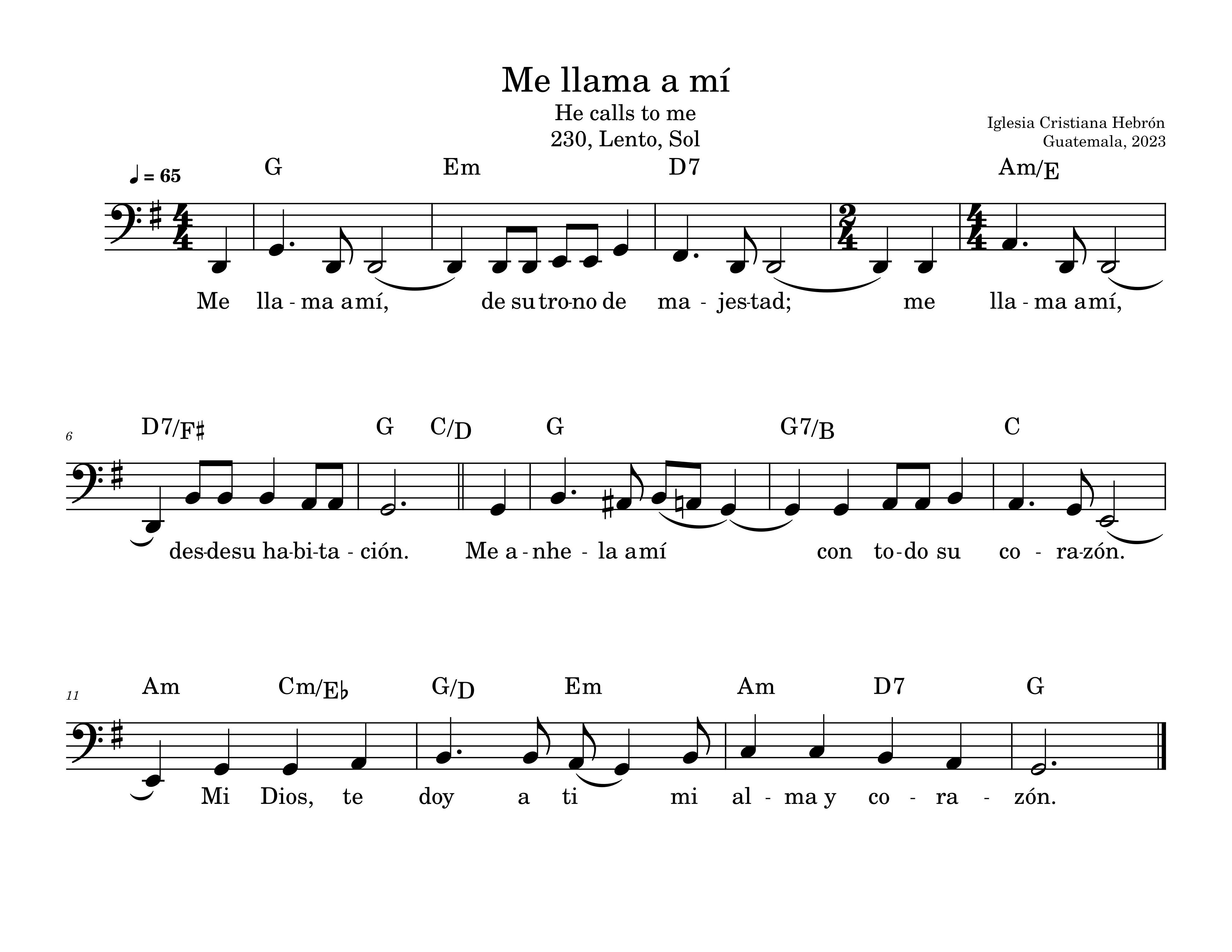 Me llama a mí

He calls to me

230, Lento, Sol

Iglesia Cristiana Hebrón
Guatemala, 2023

♩ = 65

G Em D7 Am/E

Me lla - ma a mí, de su tro-no de ma - jes-tad; me lla - ma a mí,

6

D7/F♯ G C/D G G7/B C

des-de su ha-bi-ta - ción. Me a - nhe - la a mí con to-do su co - ra-zón.

11

Am Cm/E♭ G/D Em Am D7 G

Mi Dios, te doy a ti mi al - ma y co - ra - zón.